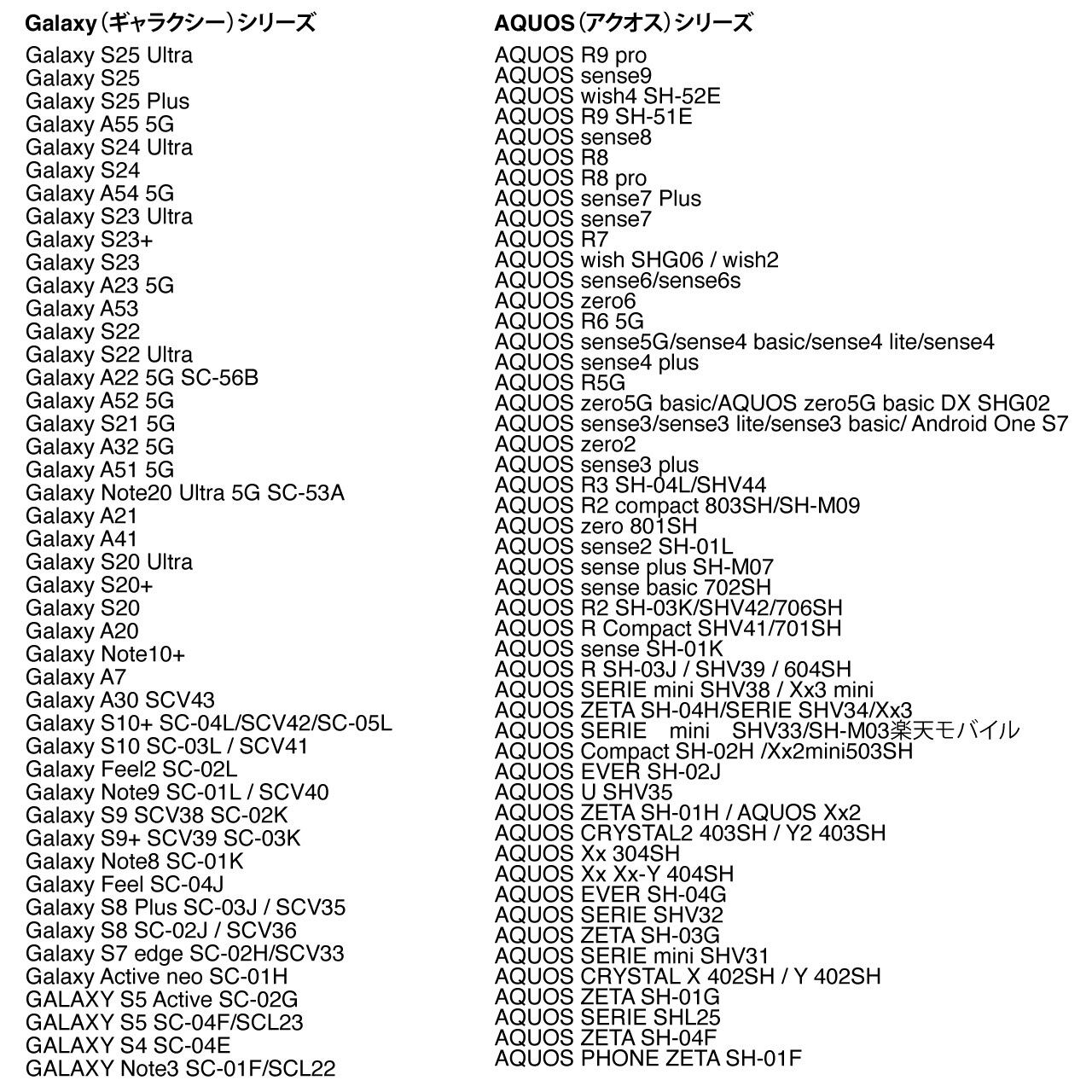 Galaxy（ギャラクシー）シリーズ

Galaxy S25 Ultra
Galaxy S25
Galaxy S25 Plus
Galaxy A55 5G
Galaxy S24 Ultra
Galaxy S24
Galaxy A54 5G
Galaxy S23 Ultra
Galaxy S23+
Galaxy S23
Galaxy A23 5G
Galaxy A53
Galaxy S22
Galaxy S22 Ultra
Galaxy A22 5G SC-56B
Galaxy A52 5G
Galaxy S21 5G
Galaxy A32 5G
Galaxy A51 5G
Galaxy Note20 Ultra 5G SC-53A
Galaxy A21
Galaxy A41
Galaxy S20 Ultra
Galaxy S20+
Galaxy S20
Galaxy A20
Galaxy Note10+
Galaxy A7
Galaxy A30 SCV43
Galaxy S10+ SC-04L/SCV42/SC-05L
Galaxy S10 SC-03L / SCV41
Galaxy Feel2 SC-02L
Galaxy Note9 SC-01L / SCV40
Galaxy S9 SCV38 SC-02K
Galaxy S9+ SCV39 SC-03K
Galaxy Note8 SC-01K
Galaxy Feel SC-04J
Galaxy S8 Plus SC-03J / SCV35
Galaxy S8 SC-02J / SCV36
Galaxy S7 edge SC-02H/SCV33
Galaxy Active neo SC-01H
GALAXY S5 Active SC-02G
GALAXY S5 SC-04F/SCL23
GALAXY S4 SC-04E
GALAXY Note3 SC-01F/SCL22

AQUOS（アクオス）シリーズ

AQUOS R9 pro
AQUOS sense9
AQUOS wish4 SH-52E
AQUOS R9 SH-51E
AQUOS sense8
AQUOS R8
AQUOS R8 pro
AQUOS sense7 Plus
AQUOS sense7
AQUOS R7
AQUOS wish SHG06 / wish2
AQUOS sense6/sense6s
AQUOS zero6
AQUOS R6 5G
AQUOS sense5G/sense4 basic/sense4 lite/sense4
AQUOS sense4 plus
AQUOS R5G
AQUOS zero5G basic/AQUOS zero5G basic DX SHG02
AQUOS sense3/sense3 lite/sense3 basic/ Android One S7
AQUOS zero2
AQUOS sense3 plus
AQUOS R3 SH-04L/SHV44
AQUOS R2 compact 803SH/SH-M09
AQUOS zero 801SH
AQUOS sense2 SH-01L
AQUOS sense plus SH-M07
AQUOS sense basic 702SH
AQUOS R2 SH-03K/SHV42/706SH
AQUOS R Compact SHV41/701SH
AQUOS sense SH-01K
AQUOS R SH-03J / SHV39 / 604SH
AQUOS SERIE mini SHV38 / Xx3 mini
AQUOS ZETA SH-04H/SERIE SHV34/Xx3
AQUOS SERIE mini SHV33/SH-M03楽天モバイル
AQUOS Compact SH-02H /Xx2mini503SH
AQUOS EVER SH-02J
AQUOS U SHV35
AQUOS ZETA SH-01H / AQUOS Xx2
AQUOS CRYSTAL2 403SH / Y2 403SH
AQUOS Xx 304SH
AQUOS Xx Xx-Y 404SH
AQUOS EVER SH-04G
AQUOS SERIE SHV32
AQUOS ZETA SH-03G
AQUOS SERIE mini SHV31
AQUOS CRYSTAL X 402SH / Y 402SH
AQUOS ZETA SH-01G
AQUOS SERIE SHL25
AQUOS ZETA SH-04F
AQUOS PHONE ZETA SH-01F